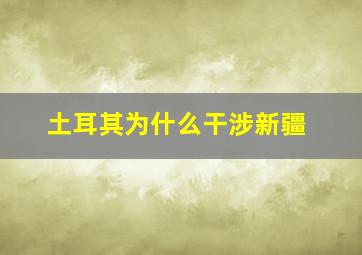 土耳其为什么干涉新疆